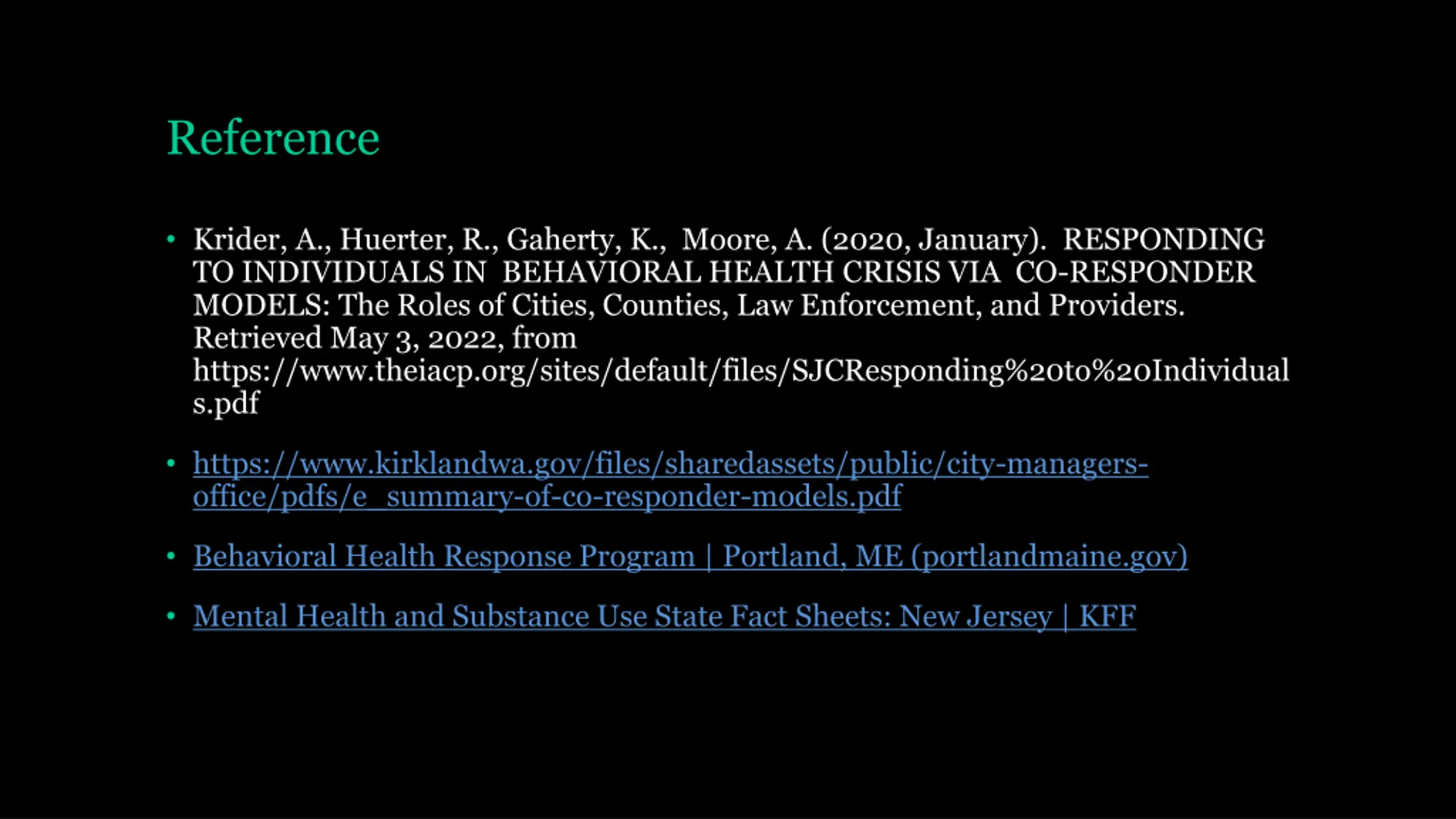 Reference

• Krider, A., Huerter, R., Gaherty, K., Moore, A. (2020, January). RESPONDING TO INDIVIDUALS IN BEHAVIORAL HEALTH CRISIS VIA CO-RESPONDER MODELS: The Roles of Cities, Counties, Law Enforcement, and Providers. Retrieved May 3, 2022, from https://www.theiacp.org/sites/default/files/SJCResponding%20to%20Individuals.pdf

• https://www.kirklandwa.gov/files/sharedassets/public/city-managers-office/pdfs/e_summary-of-co-responder-models.pdf

• Behavioral Health Response Program | Portland, ME (portlandmaine.gov)

• Mental Health and Substance Use State Fact Sheets: New Jersey | KFF